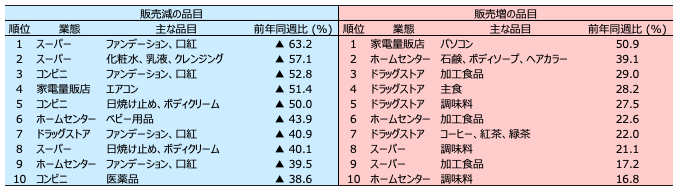 販売減の品目

| 順位 | 業態 | 主な品目 | 前年同週比（%） |
|---|---|---|---|
| 1 | スーパー | ファンデーション、口紅 | ▲ 63.2 |
| 2 | スーパー | 化粧水、乳液、クレンジング | ▲ 57.1 |
| 3 | コンビニ | ファンデーション、口紅 | ▲ 52.8 |
| 4 | 家電量販店 | エアコン | ▲ 51.4 |
| 5 | コンビニ | 日焼け止め、ボディクリーム | ▲ 50.0 |
| 6 | ホームセンター | ベビー用品 | ▲ 43.9 |
| 7 | ドラッグストア | ファンデーション、口紅 | ▲ 40.9 |
| 8 | スーパー | 日焼け止め、ボディクリーム | ▲ 40.1 |
| 9 | ホームセンター | ファンデーション、口紅 | ▲ 39.5 |
| 10 | コンビニ | 医薬品 | ▲ 38.6 |

販売増の品目

| 順位 | 業態 | 主な品目 | 前年同週比（%） |
|---|---|---|---|
| 1 | 家電量販店 | パソコン | 50.9 |
| 2 | ホームセンター | 石鹸、ボディソープ、ヘアカラー | 39.1 |
| 3 | ドラッグストア | 加工食品 | 29.0 |
| 4 | ドラッグストア | 主食 | 28.2 |
| 5 | ドラッグストア | 調味料 | 27.5 |
| 6 | ホームセンター | 加工食品 | 22.6 |
| 7 | ドラッグストア | コーヒー、紅茶、緑茶 | 22.0 |
| 8 | スーパー | 調味料 | 21.1 |
| 9 | スーパー | 加工食品 | 17.2 |
| 10 | ホームセンター | 調味料 | 16.8 |